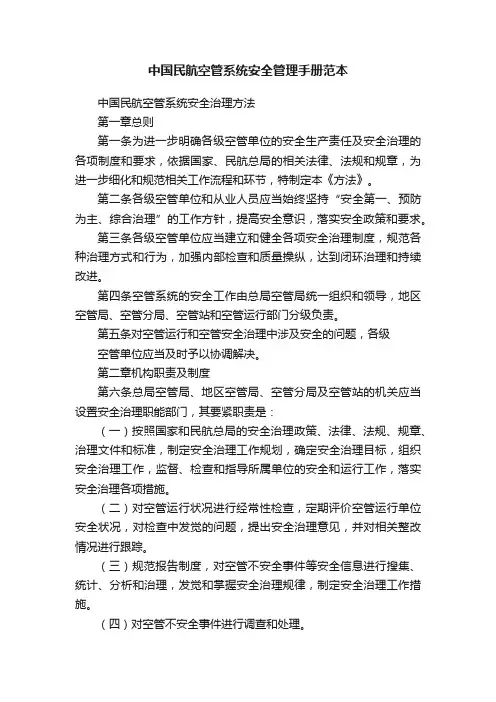 中国民航空管系统安全管理手册范本

中国民航空管系统安全治理方法

第一章总则

第一条为进一步明确各级空管单位的安全生产责任及安全治理的各项制度和要求，依据国家、民航总局的相关法律、法规和规章，为进一步细化和规范相关工作流程和环节，特制定本《方法》。

第二条各级空管单位和从业人员应当始终坚持“安全第一、预防为主、综合治理”的工作方针，提高安全意识，落实安全政策和要求。

第三条各级空管单位应当建立和健全各项安全治理制度，规范各种治理方式和行为，加强内部检查和质量操纵，达到闭环治理和持续改进。

第四条空管系统的安全工作由总局空管局统一组织和领导，地区空管局、空管分局、空管站和空管运行部门分级负责。

第五条对空管运行和空管安全治理中涉及安全的问题，各级

空管单位应当及时予以协调解决。

第二章机构职责及制度

第六条总局空管局、地区空管局、空管分局及空管站的机关应当设置安全治理职能部门，其要紧职责是：

（一）按照国家和民航总局的安全治理政策、法律、法规、规章、治理文件和标准，制定安全治理工作规划，确定安全治理目标，组织安全治理工作，监督、检查和指导所属单位的安全和运行工作，落实安全治理各项措施。

（二）对空管运行状况进行经常性检查，定期评价空管运行单位安全状况，对检查中发觉的问题，提出安全治理意见，并对相关整改情况进行跟踪。

（三）规范报告制度，对空管不安全事件等安全信息进行搜集、统计、分析和治理，发觉和掌握安全治理规律，制定安全治理工作措施。

（四）对空管不安全事件进行调查和处理。